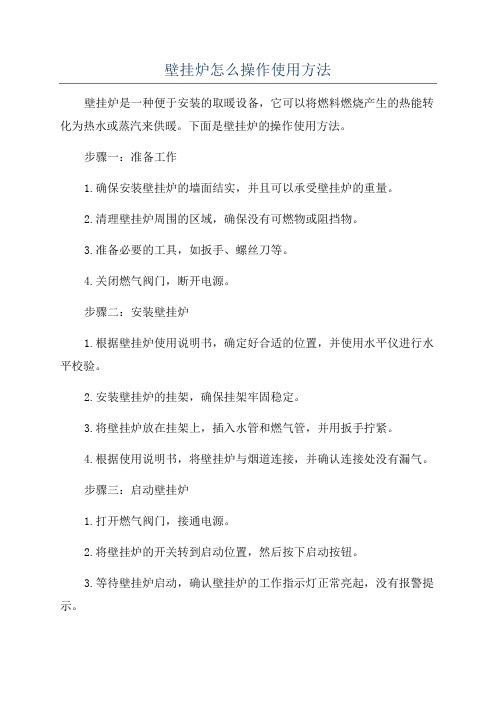 壁挂炉怎么操作使用方法

壁挂炉是一种便于安装的取暖设备，它可以将燃料燃烧产生的热能转化为热水或蒸汽来供暖。下面是壁挂炉的操作使用方法。

步骤一：准备工作

1.确保安装壁挂炉的墙面结实，并且可以承受壁挂炉的重量。

2.清理壁挂炉周围的区域，确保没有可燃物或阻挡物。

3.准备必要的工具，如扳手、螺丝刀等。

4.关闭燃气阀门，断开电源。

步骤二：安装壁挂炉

1.根据壁挂炉使用说明书，确定好合适的位置，并使用水平仪进行水平校验。

2.安装壁挂炉的挂架，确保挂架牢固稳定。

3.将壁挂炉放在挂架上，插入水管和燃气管，并用扳手拧紧。

4.根据使用说明书，将壁挂炉与烟道连接，并确认连接处没有漏气。

步骤三：启动壁挂炉

1.打开燃气阀门，接通电源。

2.将壁挂炉的开关转到启动位置，然后按下启动按钮。

3.等待壁挂炉启动，确认壁挂炉的工作指示灯正常亮起，没有报警提示。